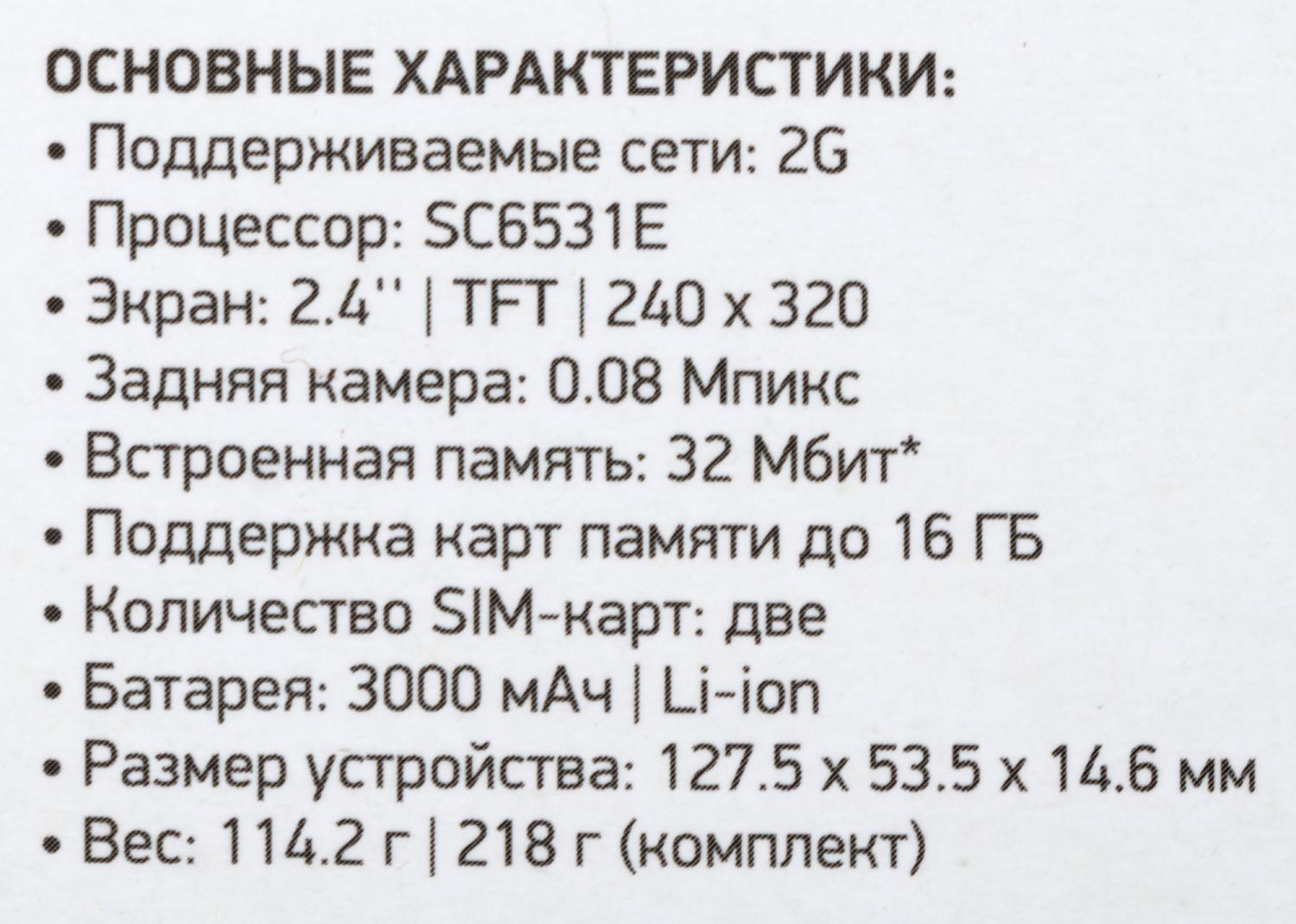 ОСНОВНЫЕ ХАРАКТЕРИСТИКИ:
• Поддерживаемые сети: 2G
• Процессор: SC6531E
• Экран: 2.4'' | TFT | 240 x 320
• Задняя камера: 0.08 Мпикс
• Встроенная память: 32 Мбит*
• Поддержка карт памяти до 16 ГБ
• Количество SIM-карт: две
• Батарея: 3000 мАч | Li-ion
• Размер устройства: 127.5 x 53.5 x 14.6 мм
• Вес: 114.2 г | 218 г (комплект)